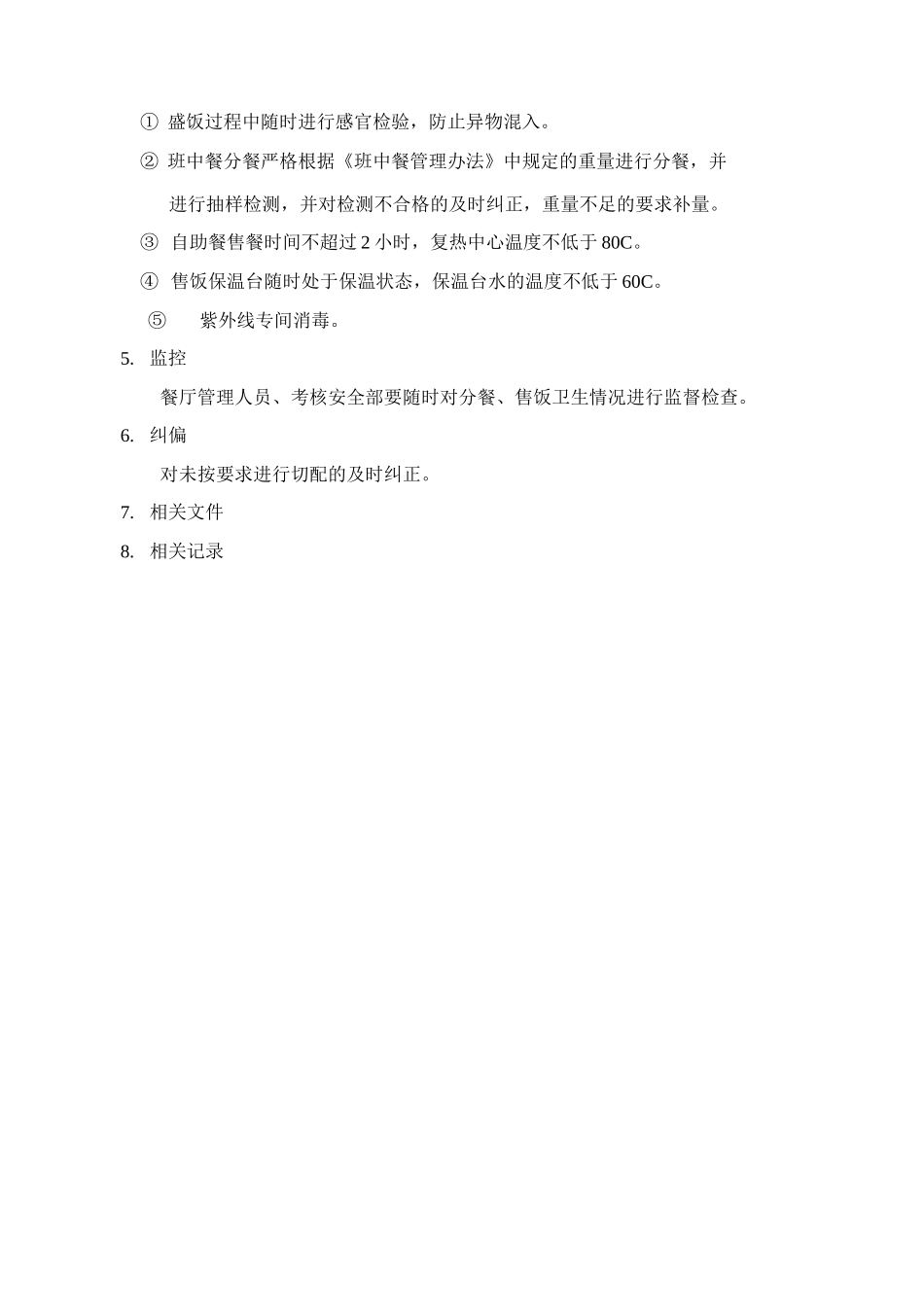 ① 盛饭过程中随时进行感官检验，防止异物混入。

② 班中餐分餐严格根据《班中餐管理办法》中规定的重量进行分餐，并进行抽样检测，并对检测不合格的及时纠正，重量不足的要求补量。

③ 自助餐售餐时间不超过 2 小时，复热中心温度不低于 80C。

④ 售饭保温台随时处于保温状态，保温台水的温度不低于 60C。

⑤ 紫外线专间消毒。

5. 监控

餐厅管理人员、考核安全部要随时对分餐、售饭卫生情况进行监督检查。

6. 纠偏

对未按要求进行切配的及时纠正。

7. 相关文件

8. 相关记录